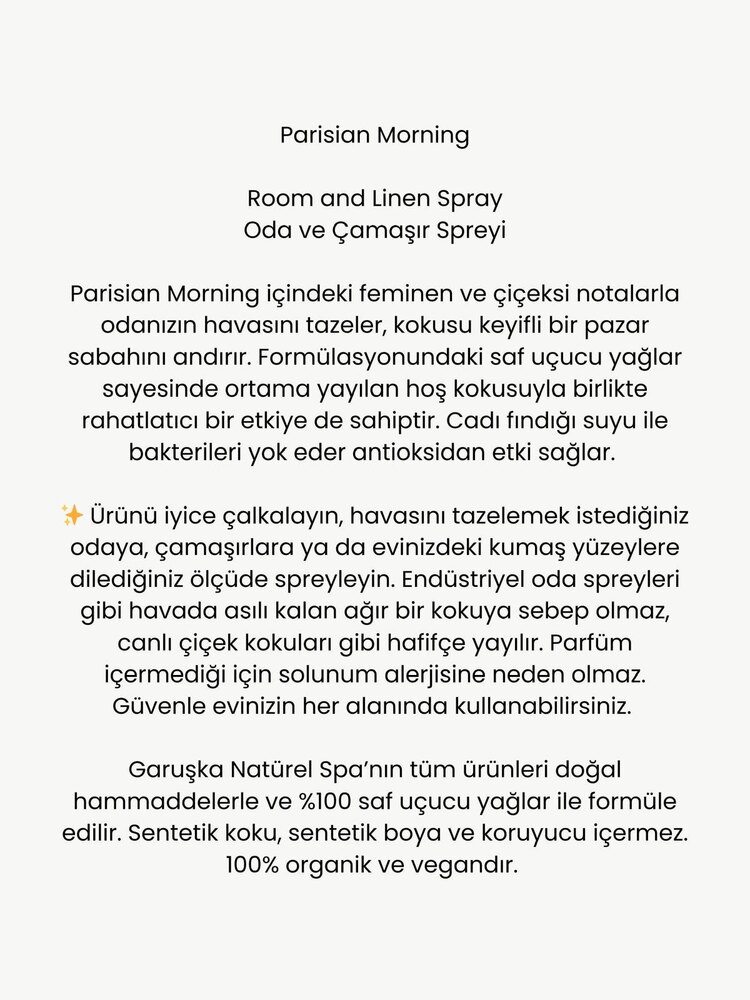 Parisian Morning

Room and Linen Spray
Oda ve Çamaşır Spreyi

Parisian Morning içindeki feminen ve çiçeksi notalarla odanızın havasını tazeler, kokusu keyifli bir pazar sabahını andırır. Formülasyonundaki saf uçucu yağlar sayesinde ortama yayılan hoş kokusuyla birlikte rahatlatıcı bir etkiye de sahiptir. Cadı fındığı suyu ile bakterileri yok eder antioksidan etki sağlar.

✨ Ürünü iyice çalkalayın, havasını tazelemek istediğiniz odaya, çamaşırlara ya da evinizdeki kumaş yüzeylere dilediğiniz ölçüde spreyleyin. Endüstriyel oda spreyleri gibi havada asılı kalan ağır bir kokuya sebep olmaz, canlı çiçek kokuları gibi hafifçe yayılır. Parfüm içermediği için solunum alerjisine neden olmaz. Güvenle evinizin her alanında kullanabilirsiniz.

Garuşka Natürel Spa'nın tüm ürünleri doğal hammaddelerle ve %100 saf uçucu yağlar ile formüle edilir. Sentetik koku, sentetik boya ve koruyucu içermez. 100% organik ve vegandır.